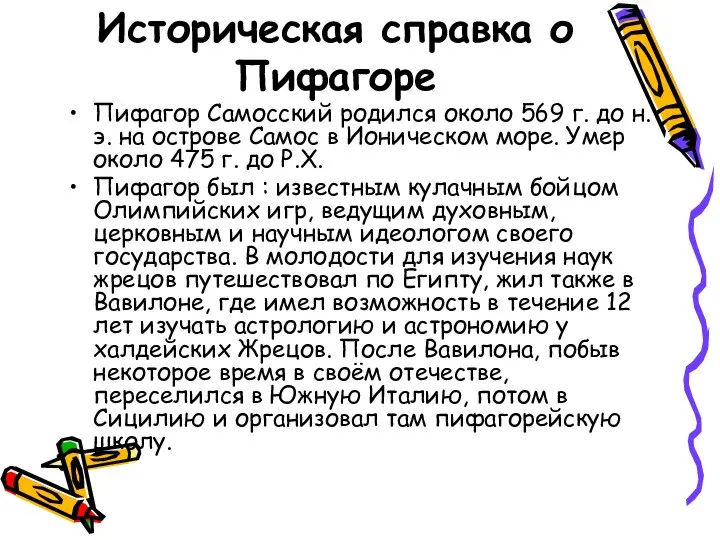 Историческая справка о Пифагоре

• Пифагор Самосский родился около 569 г. до н. э. на острове Самос в Ионическом море. Умер около 475 г. до Р.Х.

• Пифагор был : известным кулачным бойцом Олимпийских игр, ведущим духовным, церковным и научным идеологом своего государства. В молодости для изучения наук жрецов путешествовал по Египту, жил также в Вавилоне, где имел возможность в течение 12 лет изучать астрологию и астрономию у халдейских Жрецов. После Вавилона, побыв некоторое время в своём отечестве, переселился в Южную Италию, потом в Сицилию и организовал там пифагорейскую школу.